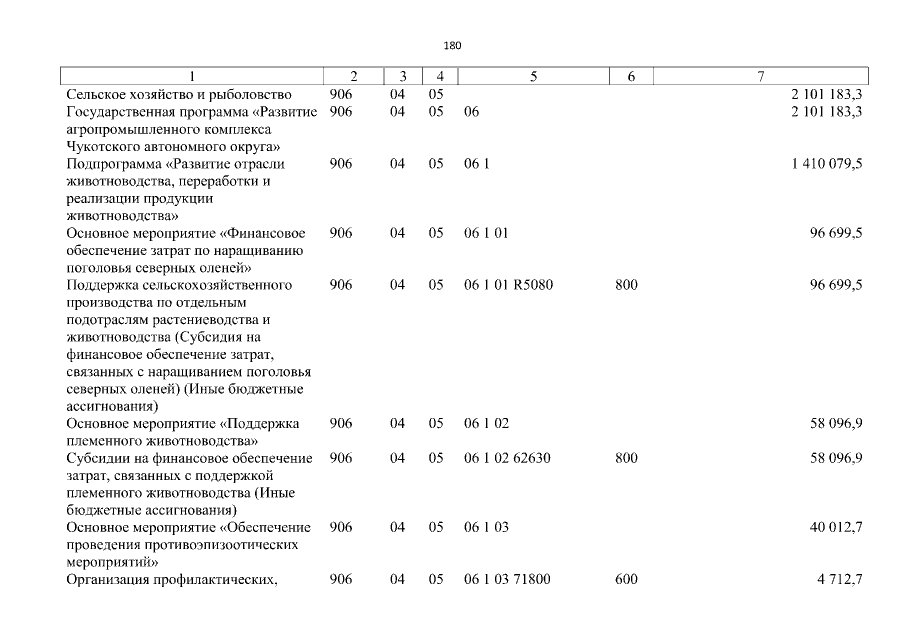 180

| 1 | 2 | 3 | 4 | 5 | 6 | 7 |
|---|---|---|---|---|---|---|
| Сельское хозяйство и рыболовство | 906 | 04 | 05 | | | 2 101 183,3 |
| Государственная программа «Развитие агропромышленного комплекса Чукотского автономного округа» | 906 | 04 | 05 | 06 | | 2 101 183,3 |
| Подпрограмма «Развитие отрасли животноводства, переработки и реализации продукции животноводства» | 906 | 04 | 05 | 06 1 | | 1 410 079,5 |
| Основное мероприятие «Финансовое обеспечение затрат по наращиванию поголовья северных оленей» | 906 | 04 | 05 | 06 1 01 | | 96 699,5 |
| Поддержка сельскохозяйственного производства по отдельным подотраслям растениеводства и животноводства (Субсидия на финансовое обеспечение затрат, связанных с наращиванием поголовья северных оленей) (Иные бюджетные ассигнования) | 906 | 04 | 05 | 06 1 01 R5080 | 800 | 96 699,5 |
| Основное мероприятие «Поддержка племенного животноводства» | 906 | 04 | 05 | 06 1 02 | | 58 096,9 |
| Субсидии на финансовое обеспечение затрат, связанных с поддержкой племенного животноводства (Иные бюджетные ассигнования) | 906 | 04 | 05 | 06 1 02 62630 | 800 | 58 096,9 |
| Основное мероприятие «Обеспечение проведения противоэпизоотических мероприятий» | 906 | 04 | 05 | 06 1 03 | | 40 012,7 |
| Организация профилактических, | 906 | 04 | 05 | 06 1 03 71800 | 600 | 4 712,7 |